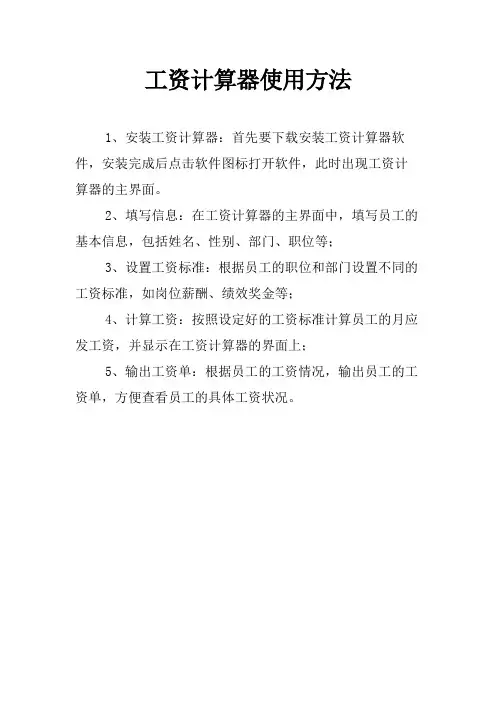 工资计算器使用方法

1、安装工资计算器：首先要下载安装工资计算器软件，安装完成后点击软件图标打开软件，此时出现工资计算器的主界面。

2、填写信息：在工资计算器的主界面中，填写员工的基本信息，包括姓名、性别、部门、职位等；

3、设置工资标准：根据员工的职位和部门设置不同的工资标准，如岗位薪酬、绩效奖金等；

4、计算工资：按照设定好的工资标准计算员工的月应发工资，并显示在工资计算器的界面上；

5、输出工资单：根据员工的工资情况，输出员工的工资单，方便查看员工的具体工资状况。